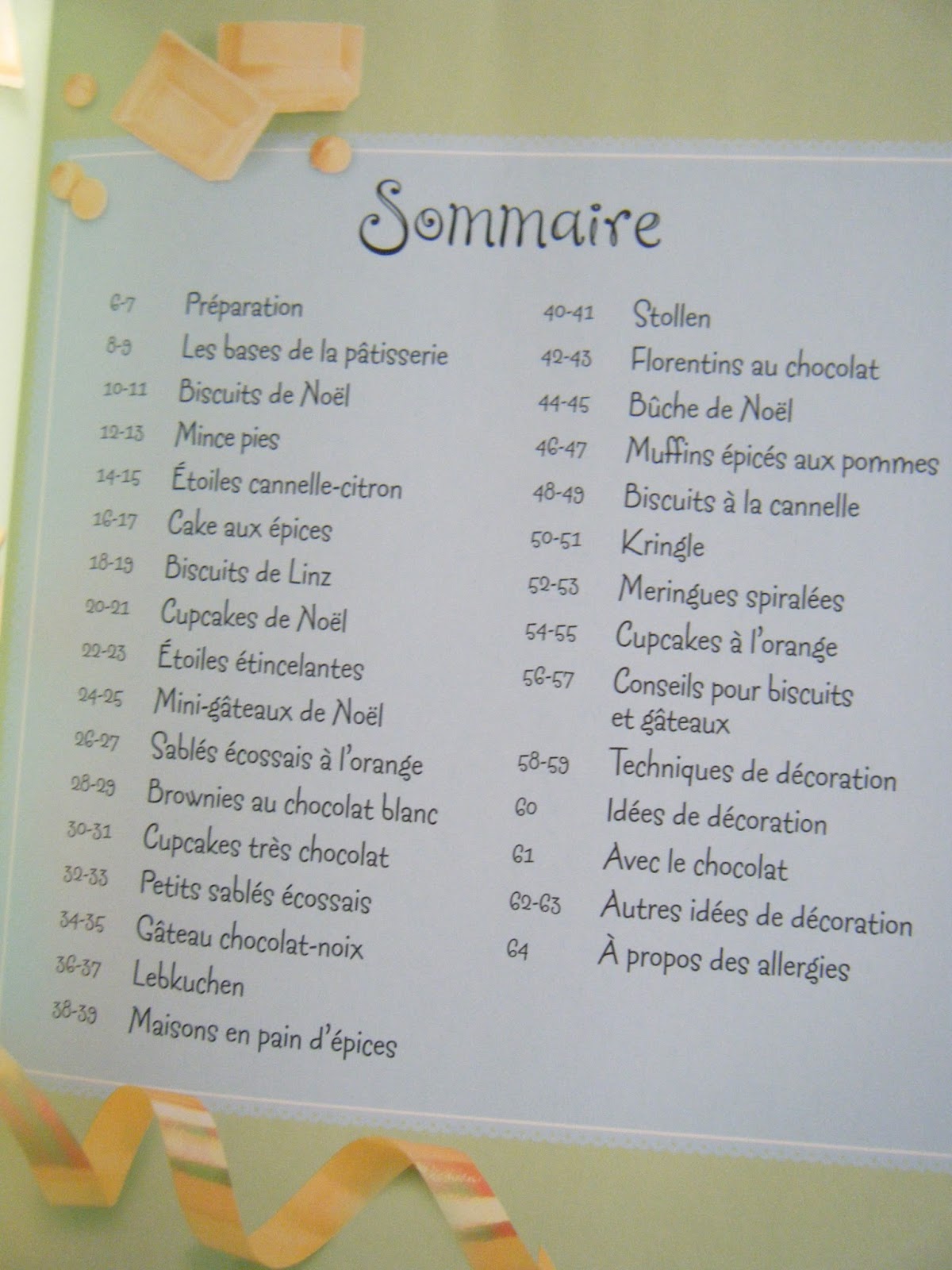 Sommaire

6-7 Préparation
8-9 Les bases de la pâtisserie
10-11 Biscuits de Noël
12-13 Mince pies
14-15 Étoiles cannelle-citron
16-17 Cake aux épices
18-19 Biscuits de Linz
20-21 Cupcakes de Noël
22-23 Étoiles étincelantes
24-25 Mini-gâteaux de Noël
26-27 Sablés écossais à l'orange
28-29 Brownies au chocolat blanc
30-31 Cupcakes très chocolat
32-33 Petits sablés écossais
34-35 Gâteau chocolat-noix
36-37 Lebkuchen
38-39 Maisons en pain d'épices

40-41 Stollen
42-43 Florentins au chocolat
44-45 Bûche de Noël
46-47 Muffins épicés aux pommes
48-49 Biscuits à la cannelle
50-51 Kringle
52-53 Meringues spiralées
54-55 Cupcakes à l'orange
56-57 Conseils pour biscuits et gâteaux
58-59 Techniques de décoration
60 Idées de décoration
61 Avec le chocolat
62-63 Autres idées de décoration
64 À propos des allergies